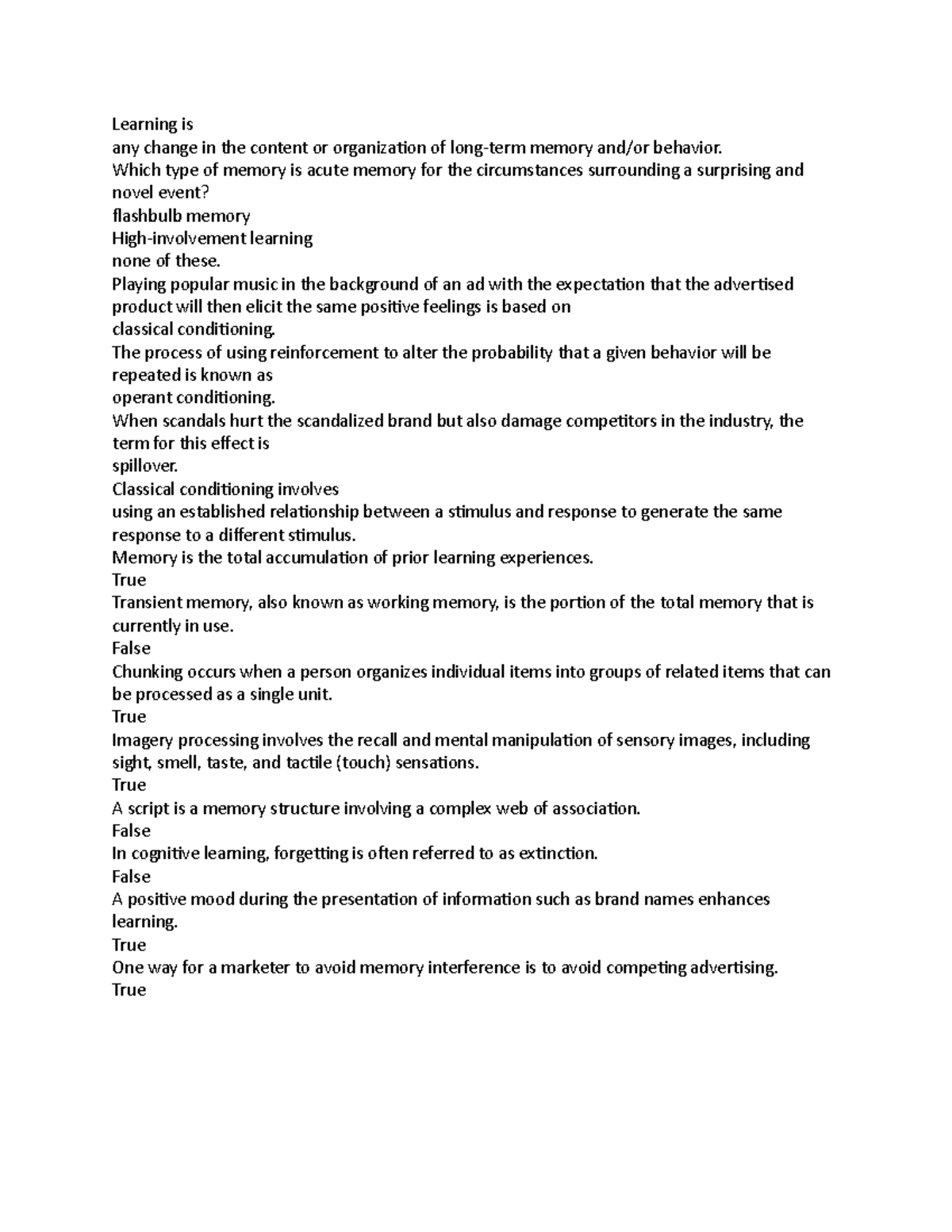 Learning is
any change in the content or organization of long-term memory and/or behavior.
Which type of memory is acute memory for the circumstances surrounding a surprising and novel event?
flashbulb memory
High-involvement learning
none of these.
Playing popular music in the background of an ad with the expectation that the advertised product will then elicit the same positive feelings is based on
classical conditioning.
The process of using reinforcement to alter the probability that a given behavior will be repeated is known as
operant conditioning.
When scandals hurt the scandalized brand but also damage competitors in the industry, the term for this effect is
spillover.
Classical conditioning involves
using an established relationship between a stimulus and response to generate the same response to a different stimulus.
Memory is the total accumulation of prior learning experiences.
True
Transient memory, also known as working memory, is the portion of the total memory that is currently in use.
False
Chunking occurs when a person organizes individual items into groups of related items that can be processed as a single unit.
True
Imagery processing involves the recall and mental manipulation of sensory images, including sight, smell, taste, and tactile (touch) sensations.
True
A script is a memory structure involving a complex web of association.
False
In cognitive learning, forgetting is often referred to as extinction.
False
A positive mood during the presentation of information such as brand names enhances learning.
True
One way for a marketer to avoid memory interference is to avoid competing advertising.
True